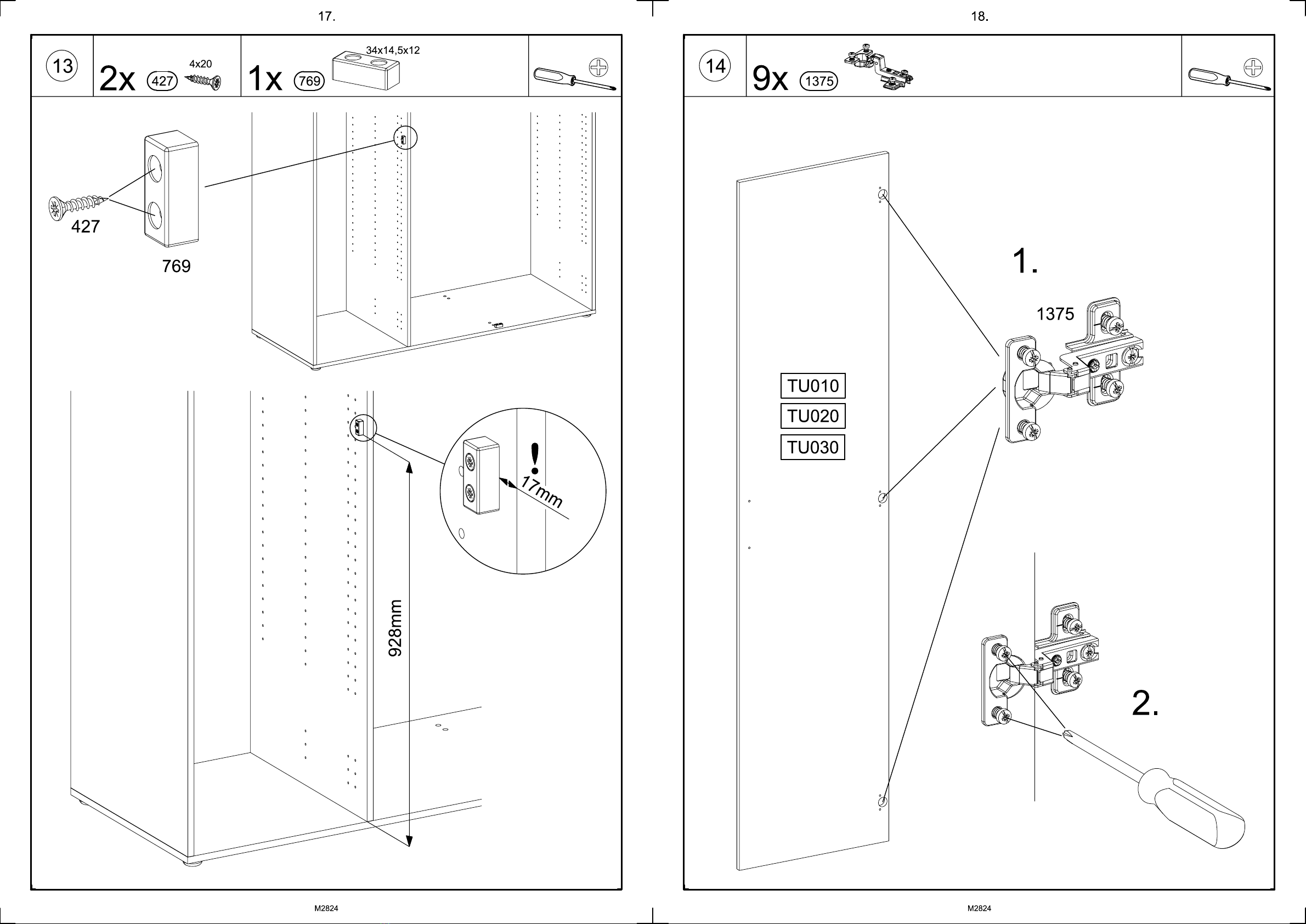 17.

13

2x 427 4x20

1x 769 34x14,5x12

427

769

!

17mm

928mm

M2824

18.

14

9x 1375

TU010

TU020

TU030

1.

1375

2.

M2824